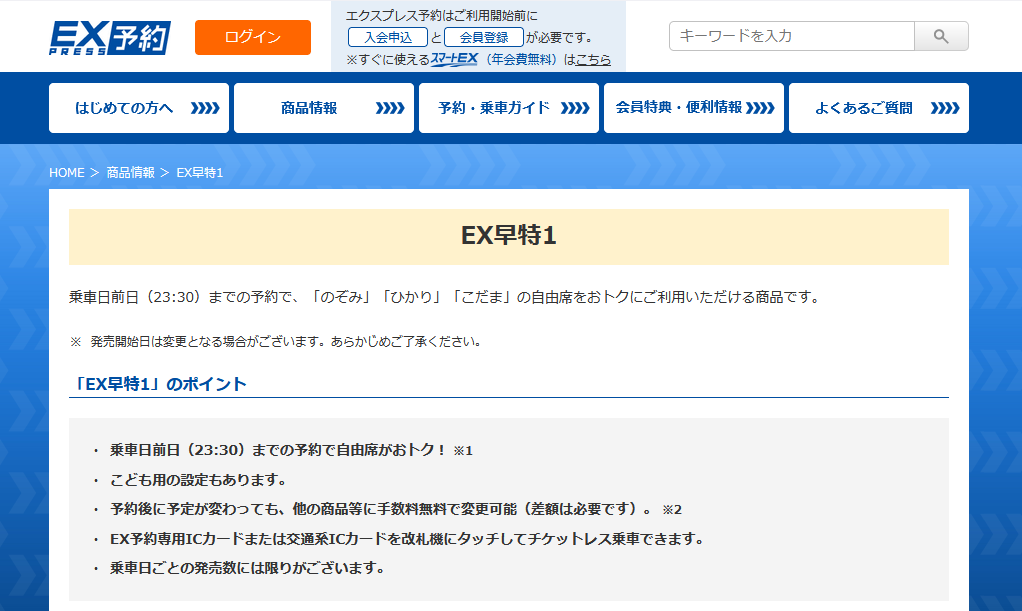 EX PRESS 予約

ログイン

エクスプレス予約はご利用開始前に 入会申込 と 会員登録 が必要です。
※すぐに使えるスマートEX（年会費無料）はこちら

キーワードを入力

はじめての方へ
商品情報
予約・乗車ガイド
会員特典・便利情報
よくあるご質問

HOME > 商品情報 > EX早特1

EX早特1

乗車日前日（23:30）までの予約で、「のぞみ」「ひかり」「こだま」の自由席をおトクにご利用いただける商品です。

※ 発売開始日は変更となる場合がございます。あらかじめご了承ください。

「EX早特1」のポイント

・ 乗車日前日（23:30）までの予約で自由席がおトク！ ※1
・ こども用の設定もあります。
・ 予約後に予定が変わっても、他の商品等に手数料無料で変更可能（差額は必要です）。 ※2
・ EX予約専用ICカードまたは交通系ICカードを改札機にタッチしてチケットレス乗車できます。
・ 乗車日ごとの発売数には限りがございます。